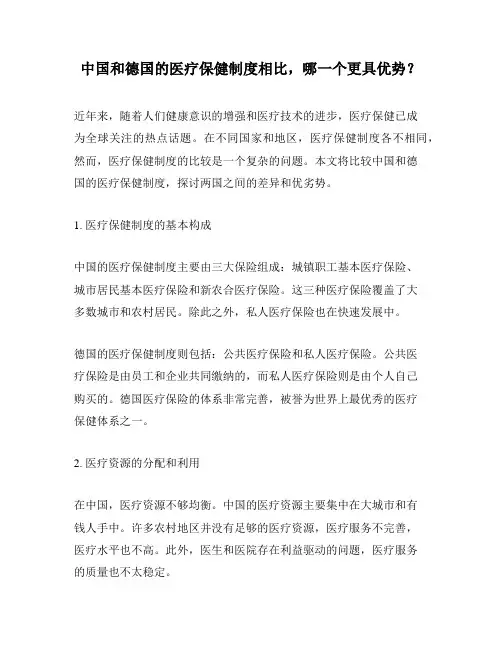 中国和德国的医疗保健制度相比，哪一个更具优势？

近年来，随着人们健康意识的增强和医疗技术的进步，医疗保健已成为全球关注的热点话题。在不同国家和地区，医疗保健制度各不相同，然而，医疗保健制度的比较是一个复杂的问题。本文将比较中国和德国的医疗保健制度，探讨两国之间的差异和优劣势。

1. 医疗保健制度的基本构成

中国的医疗保健制度主要由三大保险组成：城镇职工基本医疗保险、城市居民基本医疗保险和新农合医疗保险。这三种医疗保险覆盖了大多数城市和农村居民。除此之外，私人医疗保险也在快速发展中。

德国的医疗保健制度则包括：公共医疗保险和私人医疗保险。公共医疗保险是由员工和企业共同缴纳的，而私人医疗保险则是由个人自己购买的。德国医疗保险的体系非常完善，被誉为世界上最优秀的医疗保健体系之一。

2. 医疗资源的分配和利用

在中国，医疗资源不够均衡。中国的医疗资源主要集中在大城市和有钱人手中。许多农村地区并没有足够的医疗资源，医疗服务不完善，医疗水平也不高。此外，医生和医院存在利益驱动的问题，医疗服务的质量也不太稳定。